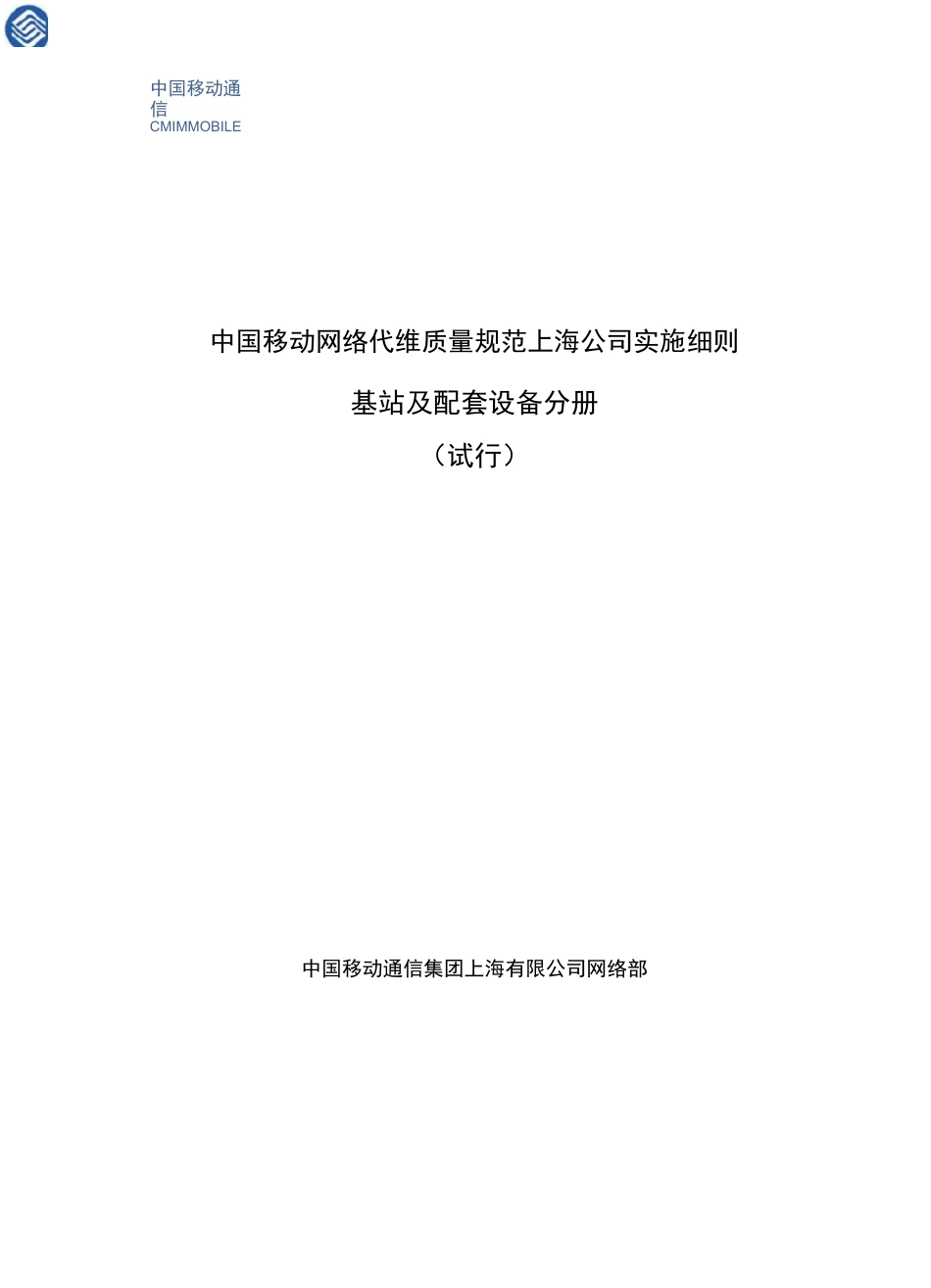 中国移动通信
CMIMMOBILE

中国移动网络代维质量规范上海公司实施细则

基站及配套设备分册

（试行）

中国移动通信集团上海有限公司网络部